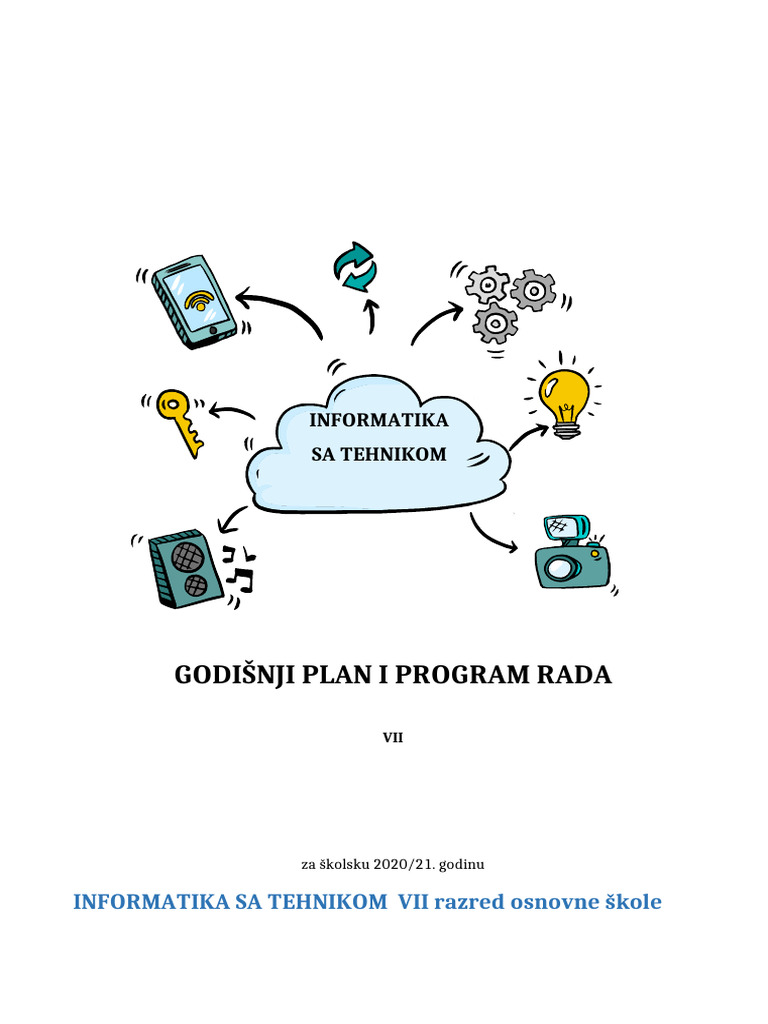 INFORMATIKA SA TEHNIKOM

GODIŠNJI PLAN I PROGRAM RADA

VII

za školsku 2020/21. godinu

INFORMATIKA SA TEHNIKOM VII razred osnovne škole